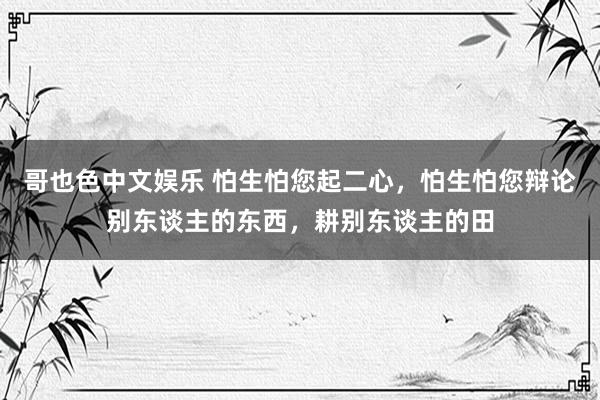 哥也色中文娱乐 怕生怕您起二心，怕生怕您辩论别东谈主的东西，耕别东谈主的田